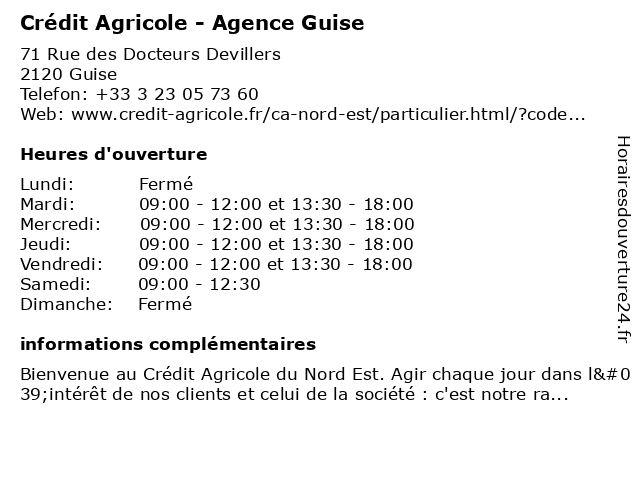 Crédit Agricole - Agence Guise

71 Rue des Docteurs Devillers
2120 Guise
Telefon: +33 3 23 05 73 60
Web: www.credit-agricole.fr/ca-nord-est/particulier.html/?code...

Heures d'ouverture

| | |
|---|---|
| Lundi: | Fermé |
| Mardi: | 09:00 - 12:00 et 13:30 - 18:00 |
| Mercredi: | 09:00 - 12:00 et 13:30 - 18:00 |
| Jeudi: | 09:00 - 12:00 et 13:30 - 18:00 |
| Vendredi: | 09:00 - 12:00 et 13:30 - 18:00 |
| Samedi: | 09:00 - 12:30 |
| Dimanche: | Fermé |

informations complémentaires

Bienvenue au Crédit Agricole du Nord Est. Agir chaque jour dans l&#039;intérêt de nos clients et celui de la société : c'est notre ra...

Horairesdouverture24.fr